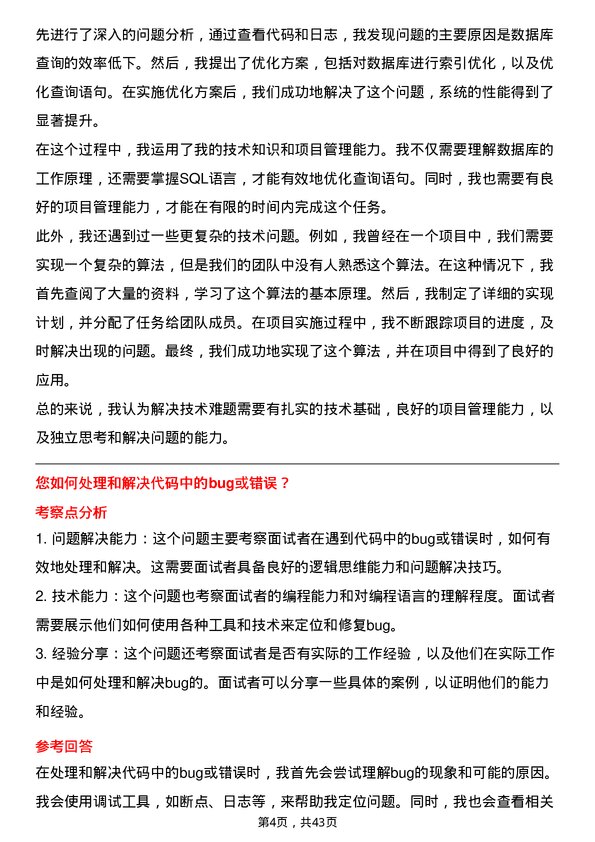 先进行了深入的问题分析，通过查看代码和日志，我发现问题的主要原因是数据库查询的效率低下。然后，我提出了优化方案，包括对数据库进行索引优化，以及优化查询语句。在实施优化方案后，我们成功地解决了这个问题，系统的性能得到了显著提升。

在这个过程中，我运用了我的技术知识和项目管理能力。我不仅需要理解数据库的工作原理，还需要掌握SQL语言，才能有效地优化查询语句。同时，我也需要有良好的项目管理能力，才能在有限的时间内完成这个任务。

此外，我还遇到过一些更复杂的技术问题。例如，我曾经在一个项目中，我们需要实现一个复杂的算法，但是我们的团队中没有人熟悉这个算法。在这种情况下，我首先查阅了大量的资料，学习了这个算法的基本原理。然后，我制定了详细的实现计划，并分配了任务给团队成员。在项目实施过程中，我不断跟踪项目的进度，及时解决出现的问题。最终，我们成功地实现了这个算法，并在项目中得到了良好的应用。

总的来说，我认为解决技术难题需要有扎实的技术基础，良好的项目管理能力，以及独立思考和解决问题的能力。

您如何处理和解决代码中的bug或错误？

考察点分析

1. 问题解决能力：这个问题主要考察面试者在遇到代码中的bug或错误时，如何有效地处理和解决。这需要面试者具备良好的逻辑思维能力和问题解决技巧。

2. 技术能力：这个问题也考察面试者的编程能力和对编程语言的理解程度。面试者需要展示他们如何使用各种工具和技术来定位和修复bug。

3. 经验分享：这个问题还考察面试者是否有实际的工作经验，以及他们在实际工作中是如何处理和解决bug的。面试者可以分享一些具体的案例，以证明他们的能力和经验。

参考回答

在处理和解决代码中的bug或错误时，我首先会尝试理解bug的现象和可能的原因。我会使用调试工具，如断点、日志等，来帮助我定位问题。同时，我也会查看相关

第4页，共43页